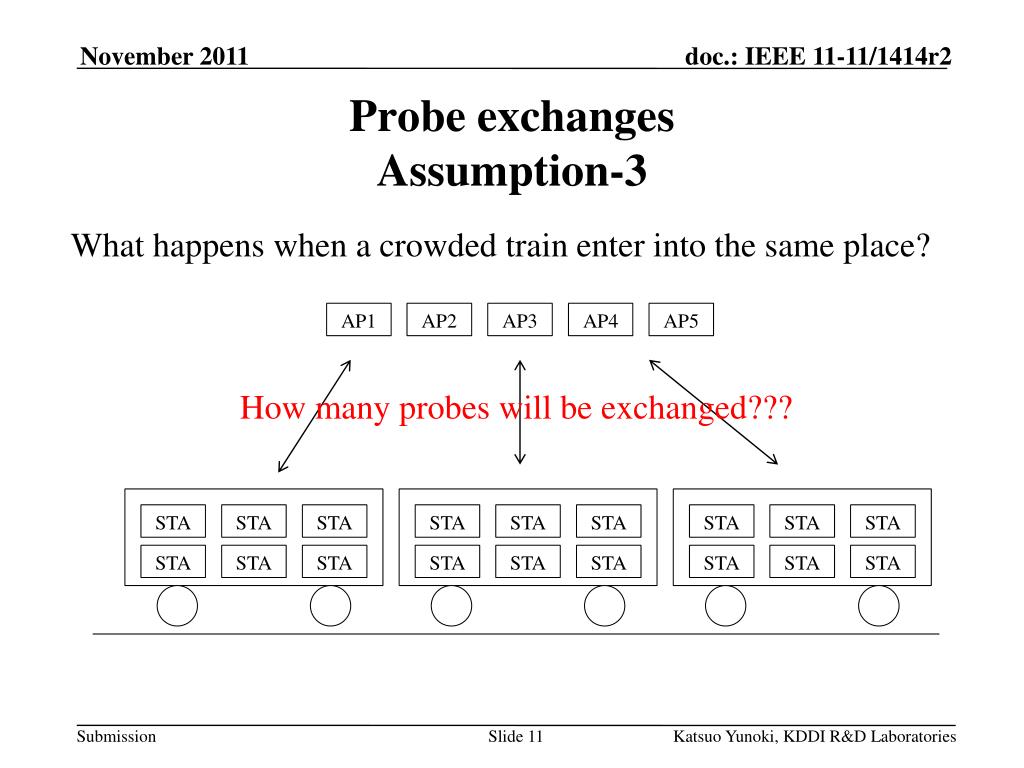 November 2011

doc.: IEEE 11-11/1414r2

Probe exchanges
Assumption-3

What happens when a crowded train enter into the same place?

AP1 AP2 AP3 AP4 AP5

How many probes will be exchanged???

STA STA STA
STA STA STA

STA STA STA
STA STA STA

STA STA STA
STA STA STA

Submission

Slide 11

Katsuo Yunoki, KDDI R&D Laboratories